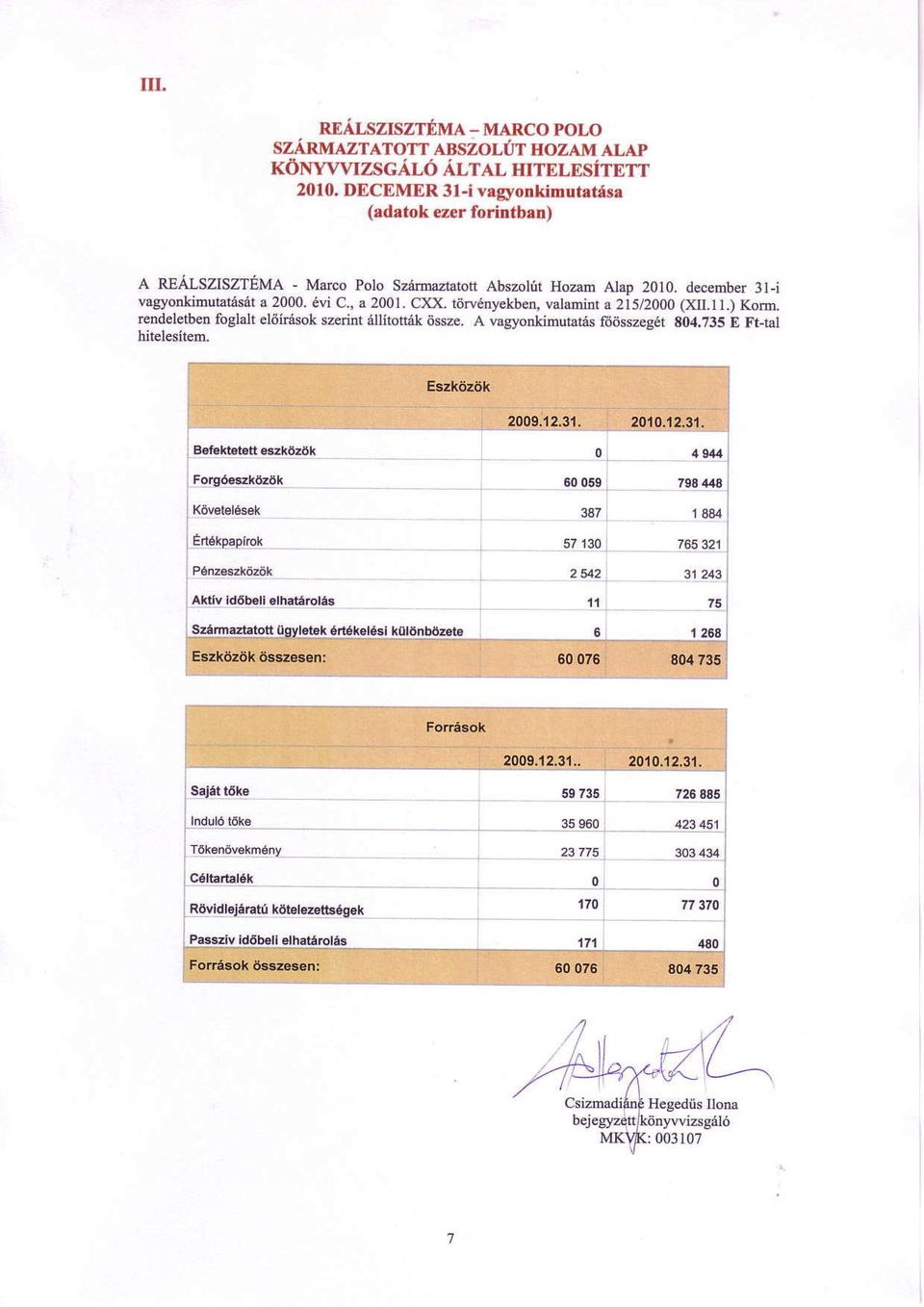 III.

REÁLSZISZTÉMA – MARCO POLO SZÁRMAZTATOTT ABSZOLÚT HOZAM ALAP KÖNYVVIZSGÁLÓ ÁLTAL HITELESÍTETT 2010. DECEMER 31-i vagyonkimutatása (adatok ezer forintban)

A REÁLSZISZTÉMA - Marco Polo Származtatott Abszolút Hozam Alap 2010. december 31-i vagyonkimutatását a 2000. évi C., a 2001. CXX. törvényekben, valamint a 215/2000 (XII.11.) Korm. rendeletben foglalt előírások szerint állították össze. A vagyonkimutatás főösszegét 804.735 E Ft-tal hitelesítem.

| Eszközök | | |
|---|---|---|
| | 2009.12.31. | 2010.12.31. |
| Befektetett eszközök | 0 | 4 944 |
| Forgóeszközök | 60 059 | 798 448 |
| Követelések | 387 | 1 884 |
| Értékpapírok | 57 130 | 765 321 |
| Pénzeszközök | 2 542 | 31 243 |
| Aktív időbeli elhatárolás | 11 | 75 |
| Származtatott ügyletek értékelési különbözete | 6 | 1 268 |
| Eszközök összesen: | 60 076 | 804 735 |

| Források | | |
|---|---|---|
| | 2009.12.31.. | 2010.12.31. |
| Saját tőke | 59 735 | 726 885 |
| Induló tőke | 35 960 | 423 451 |
| Tőkenövekmény | 23 775 | 303 434 |
| Céltartalék | 0 | 0 |
| Rövidlejáratú kötelezettségek | 170 | 77 370 |
| Passzív időbeli elhatárolás | 171 | 480 |
| Források összesen: | 60 076 | 804 735 |

Csizmadiáné Hegedűs Ilona
bejegyzett könyvvizsgáló
MKVK: 003107

7